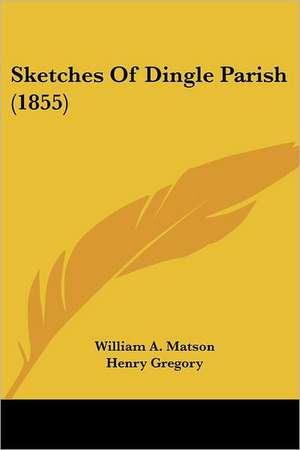 Sketches Of Dingle Parish (1855)

William A. Matson
Henry Gregory